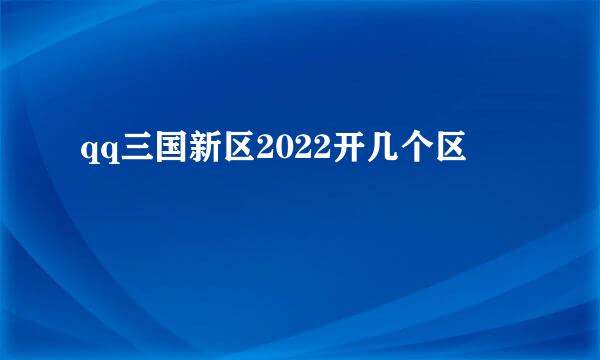 qq三国新区2022开几个区